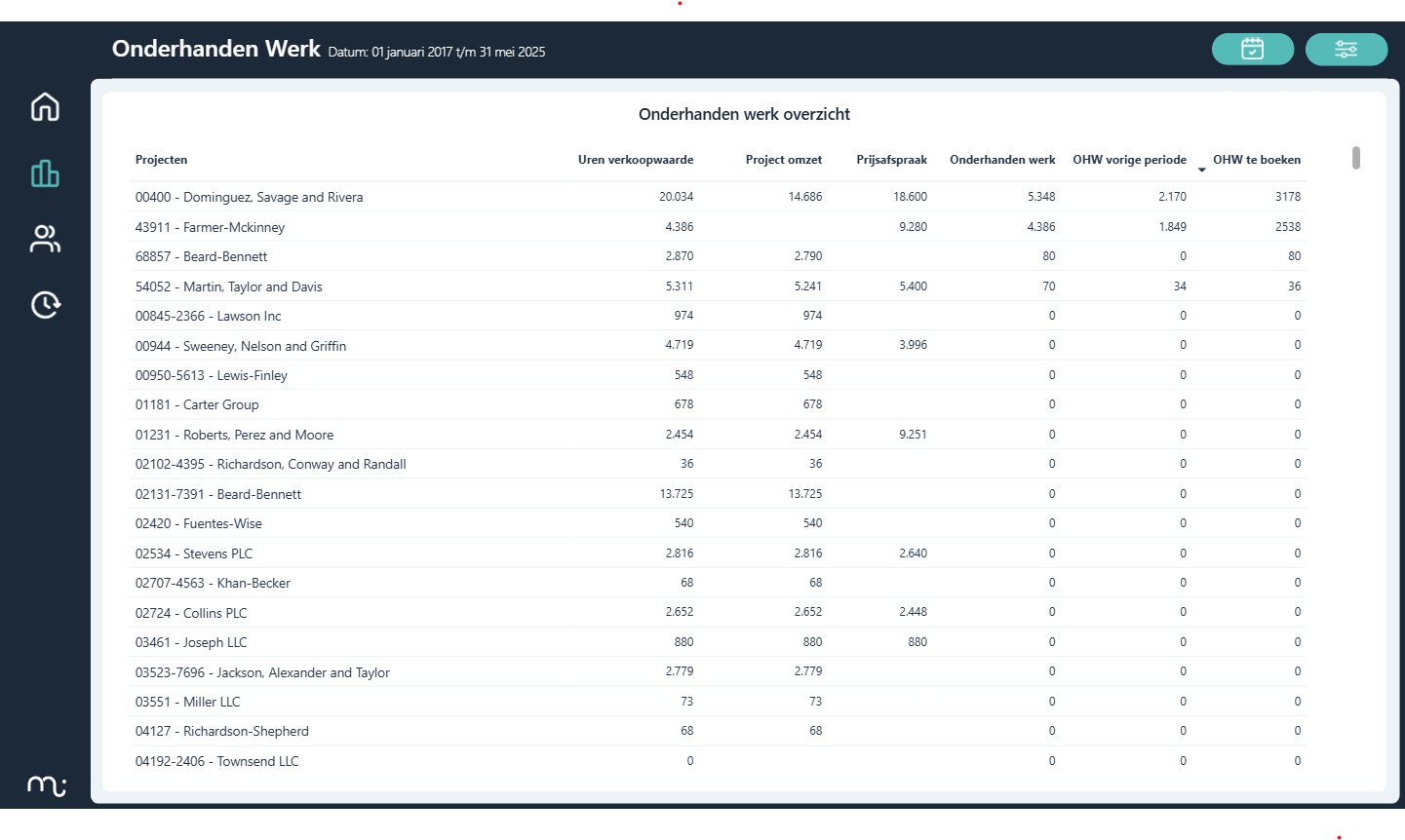 Onderhanden Werk Datum: 01 januari 2017 t/m 31 mei 2025

Onderhanden werk overzicht

| Projecten | Uren verkoopwaarde | Project omzet | Prijsafspraak | Onderhanden werk | OHW vorige periode | OHW te boeken |
|---|---|---|---|---|---|---|
| 00400 - Dominguez, Savage and Rivera | 20.034 | 14.686 | 18.600 | 5.348 | 2.170 | 3178 |
| 43911 - Farmer-Mckinney | 4.386 | | 9.280 | 4.386 | 1.849 | 2538 |
| 68857 - Beard-Bennett | 2.870 | 2.790 | | 80 | 0 | 80 |
| 54052 - Martin, Taylor and Davis | 5.311 | 5.241 | 5.400 | 70 | 34 | 36 |
| 00845-2366 - Lawson Inc | 974 | 974 | | 0 | 0 | 0 |
| 00944 - Sweeney, Nelson and Griffin | 4.719 | 4.719 | 3.996 | 0 | 0 | 0 |
| 00950-5613 - Lewis-Finley | 548 | 548 | | 0 | 0 | 0 |
| 01181 - Carter Group | 678 | 678 | | 0 | 0 | 0 |
| 01231 - Roberts, Perez and Moore | 2.454 | 2.454 | 9.251 | 0 | 0 | 0 |
| 02102-4395 - Richardson, Conway and Randall | 36 | 36 | | 0 | 0 | 0 |
| 02131-7391 - Beard-Bennett | 13.725 | 13.725 | | 0 | 0 | 0 |
| 02420 - Fuentes-Wise | 540 | 540 | | 0 | 0 | 0 |
| 02534 - Stevens PLC | 2.816 | 2.816 | 2.640 | 0 | 0 | 0 |
| 02707-4563 - Khan-Becker | 68 | 68 | | 0 | 0 | 0 |
| 02724 - Collins PLC | 2.652 | 2.652 | 2.448 | 0 | 0 | 0 |
| 03461 - Joseph LLC | 880 | 880 | 880 | 0 | 0 | 0 |
| 03523-7696 - Jackson, Alexander and Taylor | 2.779 | 2.779 | | 0 | 0 | 0 |
| 03551 - Miller LLC | 73 | 73 | | 0 | 0 | 0 |
| 04127 - Richardson-Shepherd | 68 | 68 | | 0 | 0 | 0 |
| 04192-2406 - Townsend LLC | 0 | | | 0 | 0 | 0 |